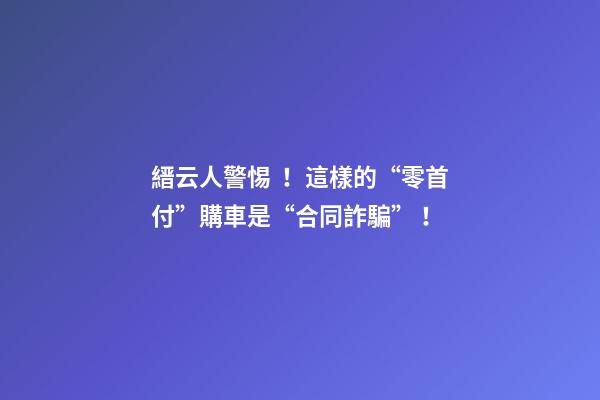 縉云人警惕！這樣的“零首付”購車是“合同詐騙”！